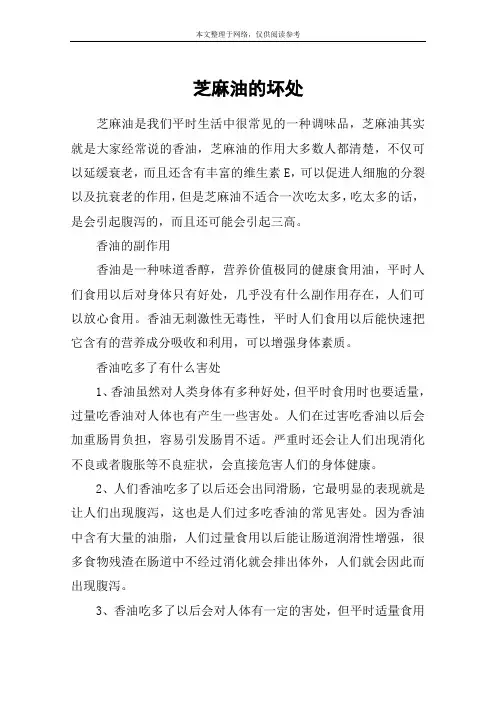 本文整理于网络，仅供阅读参考

芝麻油的坏处

芝麻油是我们平时生活中很常见的一种调味品，芝麻油其实就是大家经常说的香油，芝麻油的作用大多数人都清楚，不仅可以延缓衰老，而且还含有丰富的维生素 E，可以促进人细胞的分裂以及抗衰老的作用，但是芝麻油不适合一次吃太多，吃太多的话，是会引起腹泻的，而且还可能会引起三高。

香油的副作用

香油是一种味道香醇，营养价值极同的健康食用油，平时人们食用以后对身体只有好处，几乎没有什么副作用存在，人们可以放心食用。香油无刺激性无毒性，平时人们食用以后能快速把它含有的营养成分吸收和利用，可以增强身体素质。

香油吃多了有什么害处

1、香油虽然对人类身体有多种好处，但平时食用时也要适量，过量吃香油对人体也有产生一些害处。人们在过害吃香油以后会加重肠胃负担，容易引发肠胃不适。严重时还会让人们出现消化不良或者腹胀等不良症状，会直接危害人们的身体健康。

2、人们香油吃多了以后还会出同滑肠，它最明显的表现就是让人们出现腹泻，这也是人们过多吃香油的常见害处。因为香油中含有大量的油脂，人们过量食用以后能让肠道润滑性增强，很多食物残渣在肠道中不经过消化就会排出体外，人们就会因此而出现腹泻。

3、香油吃多了以后会对人体有一定的害处，但平时适量食用